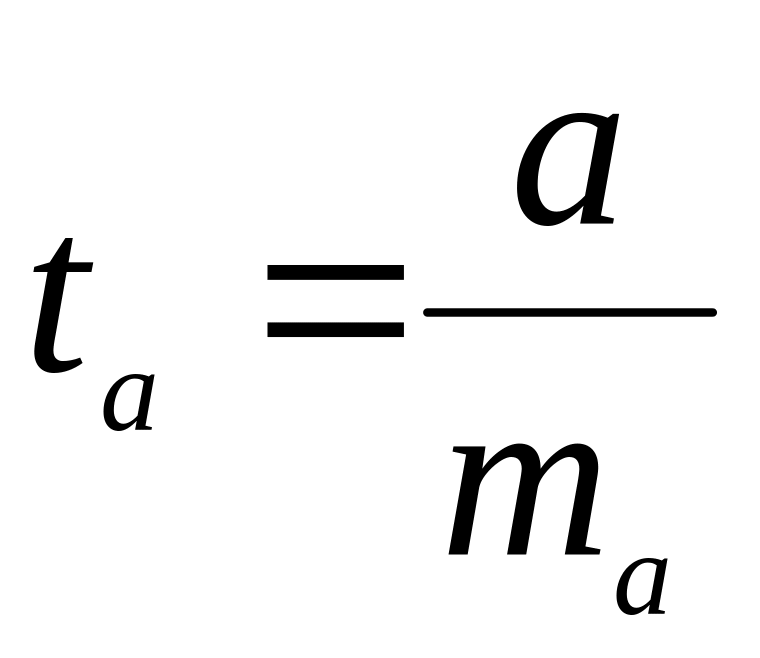 $t_a = \frac{a}{m_a}$